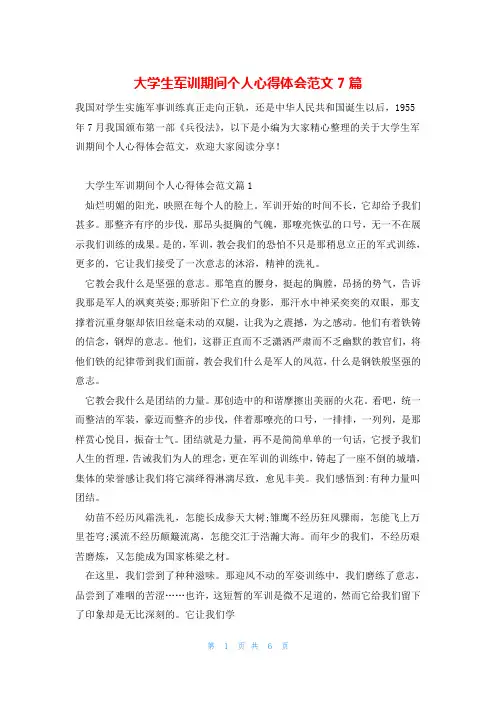 大学生军训期间个人心得体会范文 7 篇

我国对学生实施军事训练真正走向正轨，还是中华人民共和国诞生以后，1955 年 7 月我国颁布第一部《兵役法》，以下是小编为大家精心整理的关于大学生军训期间个人心得体会范文，欢迎大家阅读分享！

大学生军训期间个人心得体会范文篇 1

灿烂明媚的阳光，映照在每个人的脸上。军训开始的时间不长，它却给予我们甚多。那整齐有序的步伐，那昂头挺胸的气魄，那嘹亮恢弘的口号，无一不在展示我们训练的成果。是的，军训，教会我们的恐怕不只是那稍息立正的军式训练，更多的，它让我们接受了一次意志的沐浴，精神的洗礼。

它教会我什么是坚强的意志。那笔直的腰身，挺起的胸膛，昂扬的势气，告诉我那是军人的飒爽英姿;那骄阳下伫立的身影，那汗水中神采奕奕的双眼，那支撑着沉重身躯却依旧丝毫未动的双腿，让我为之震撼，为之感动。他们有着铁铸的信念，钢焊的意志。他们，这群正直而不乏潇洒严肃而不乏幽默的教官们，将他们铁的纪律带到我们面前，教会我们什么是军人的风范，什么是钢铁般坚强的意志。

它教会我什么是团结的力量。那创造中的和谐摩擦出美丽的火花。看吧，统一而整洁的军装，豪迈而整齐的步伐，伴着那嘹亮的口号，一排排，一列列，是那样赏心悦目，振奋士气。团结就是力量，再不是简简单单的一句话，它授予我们人生的哲理，告诫我们为人的理念，更在军训的训练中，铸起了一座不倒的城墙，集体的荣誉感让我们将它演绎得淋漓尽致，愈见丰美。我们感悟到:有种力量叫团结。

幼苗不经历风霜洗礼，怎能长成参天大树;雏鹰不经历狂风骤雨，怎能飞上万里苍穹;溪流不经历颠簸流离，怎能交汇于浩瀚大海。而年少的我们，不经历艰苦磨炼，又怎能成为国家栋梁之材。

在这里，我们尝到了种种滋味。那迎风不动的军姿训练中，我们磨练了意志，品尝到了难咽的苦涩……也许，这短暂的军训是微不足道的，然而它给我们留下了印象却是无比深刻的。它让我们学

第 1 页 共 6 页